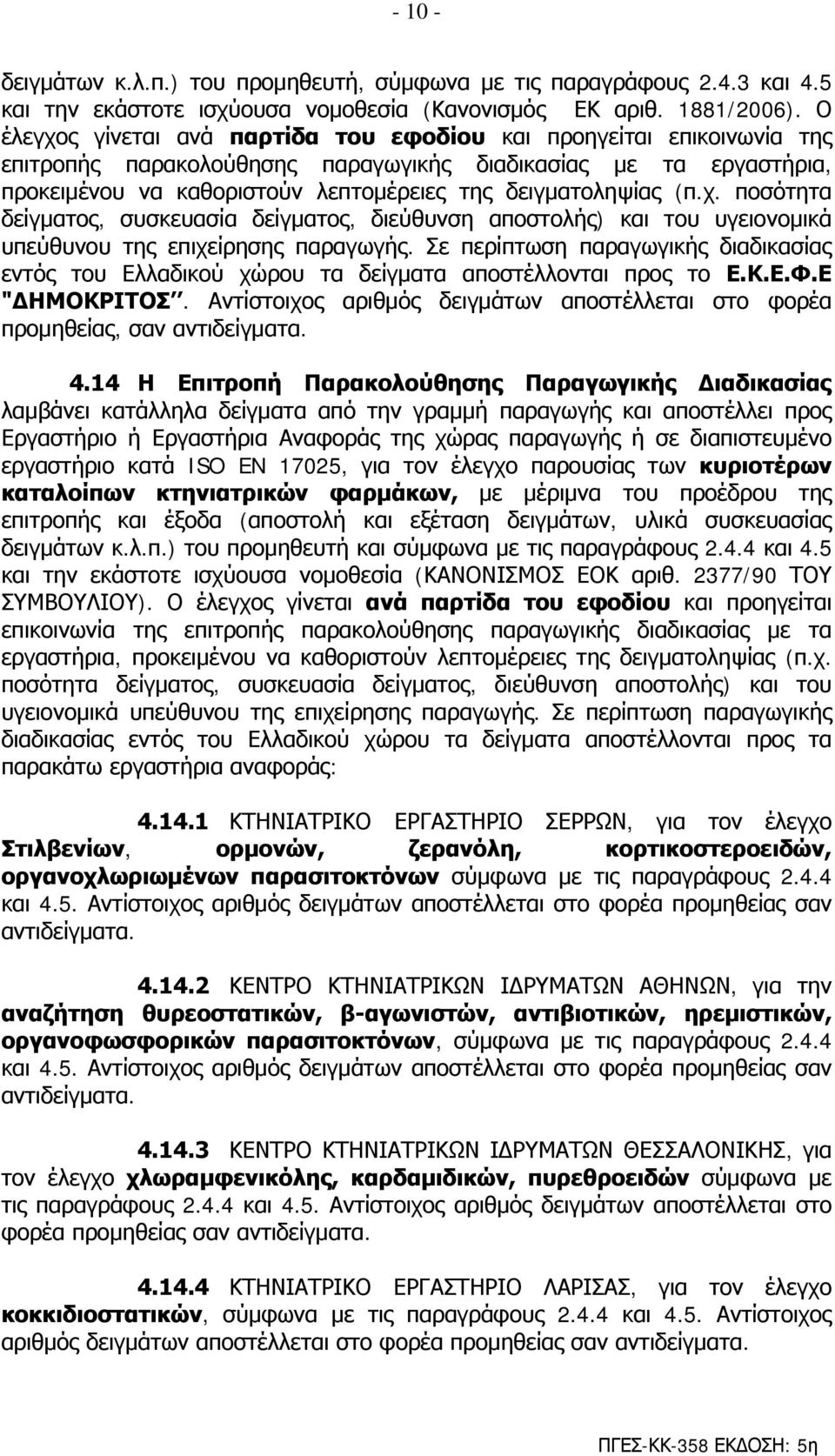 - 10 -

δειγμάτων κ.λ.π.) του προμηθευτή, σύμφωνα με τις παραγράφους 2.4.3 και 4.5 και την εκάστοτε ισχύουσα νομοθεσία (Κανονισμός ΕΚ αριθ. 1881/2006). Ο έλεγχος γίνεται ανά παρτίδα του εφοδίου και προηγείται επικοινωνία της επιτροπής παρακολούθησης παραγωγικής διαδικασίας με τα εργαστήρια, προκειμένου να καθοριστούν λεπτομέρειες της δειγματοληψίας (π.χ. ποσότητα δείγματος, συσκευασία δείγματος, διεύθυνση αποστολής) και του υγειονομικά υπεύθυνου της επιχείρησης παραγωγής. Σε περίπτωση παραγωγικής διαδικασίας εντός του Ελλαδικού χώρου τα δείγματα αποστέλλονται προς το Ε.Κ.Ε.Φ.Ε "ΔΗΜΟΚΡΙΤΟΣ". Αντίστοιχος αριθμός δειγμάτων αποστέλλεται στο φορέα προμηθείας, σαν αντιδείγματα.

4.14 Η Επιτροπή Παρακολούθησης Παραγωγικής Διαδικασίας λαμβάνει κατάλληλα δείγματα από την γραμμή παραγωγής και αποστέλλει προς Εργαστήριο ή Εργαστήρια Αναφοράς της χώρας παραγωγής ή σε διαπιστευμένο εργαστήριο κατά ISO EN 17025, για τον έλεγχο παρουσίας των κυριοτέρων καταλοίπων κτηνιατρικών φαρμάκων, με μέριμνα του προέδρου της επιτροπής και έξοδα (αποστολή και εξέταση δειγμάτων, υλικά συσκευασίας δειγμάτων κ.λ.π.) του προμηθευτή και σύμφωνα με τις παραγράφους 2.4.4 και 4.5 και την εκάστοτε ισχύουσα νομοθεσία (ΚΑΝΟΝΙΣΜΟΣ ΕΟΚ αριθ. 2377/90 ΤΟΥ ΣΥΜΒΟΥΛΙΟΥ). Ο έλεγχος γίνεται ανά παρτίδα του εφοδίου και προηγείται επικοινωνία της επιτροπής παρακολούθησης παραγωγικής διαδικασίας με τα εργαστήρια, προκειμένου να καθοριστούν λεπτομέρειες της δειγματοληψίας (π.χ. ποσότητα δείγματος, συσκευασία δείγματος, διεύθυνση αποστολής) και του υγειονομικά υπεύθυνου της επιχείρησης παραγωγής. Σε περίπτωση παραγωγικής διαδικασίας εντός του Ελλαδικού χώρου τα δείγματα αποστέλλονται προς τα παρακάτω εργαστήρια αναφοράς:

4.14.1 ΚΤΗΝΙΑΤΡΙΚΟ ΕΡΓΑΣΤΗΡΙΟ ΣΕΡΡΩΝ, για τον έλεγχο Στιλβενίων, ορμονών, ζερανόλη, κορτικοστεροειδών, οργανοχλωριωμένων παρασιτοκτόνων σύμφωνα με τις παραγράφους 2.4.4 και 4.5. Αντίστοιχος αριθμός δειγμάτων αποστέλλεται στο φορέα προμηθείας σαν αντιδείγματα.

4.14.2 ΚΕΝΤΡΟ ΚΤΗΝΙΑΤΡΙΚΩΝ ΙΔΡΥΜΑΤΩΝ ΑΘΗΝΩΝ, για την αναζήτηση θυρεοστατικών, β-αγωνιστών, αντιβιοτικών, ηρεμιστικών, οργανοφωσφορικών παρασιτοκτόνων, σύμφωνα με τις παραγράφους 2.4.4 και 4.5. Αντίστοιχος αριθμός δειγμάτων αποστέλλεται στο φορέα προμηθείας σαν αντιδείγματα.

4.14.3 ΚΕΝΤΡΟ ΚΤΗΝΙΑΤΡΙΚΩΝ ΙΔΡΥΜΑΤΩΝ ΘΕΣΣΑΛΟΝΙΚΗΣ, για τον έλεγχο χλωραμφενικόλης, καρδαμιδικών, πυρεθροειδών σύμφωνα με τις παραγράφους 2.4.4 και 4.5. Αντίστοιχος αριθμός δειγμάτων αποστέλλεται στο φορέα προμηθείας σαν αντιδείγματα.

4.14.4 ΚΤΗΝΙΑΤΡΙΚΟ ΕΡΓΑΣΤΗΡΙΟ ΛΑΡΙΣΑΣ, για τον έλεγχο κοκκιδιοστατικών, σύμφωνα με τις παραγράφους 2.4.4 και 4.5. Αντίστοιχος αριθμός δειγμάτων αποστέλλεται στο φορέα προμηθείας σαν αντιδείγματα.

ΠΓΕΣ-ΚΚ-358 ΕΚΔΟΣΗ: 5η